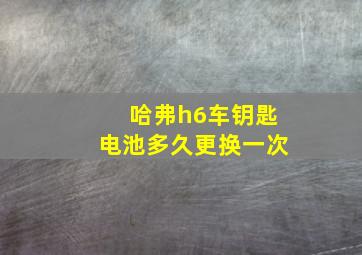 哈弗h6车钥匙
电池多久更换一次